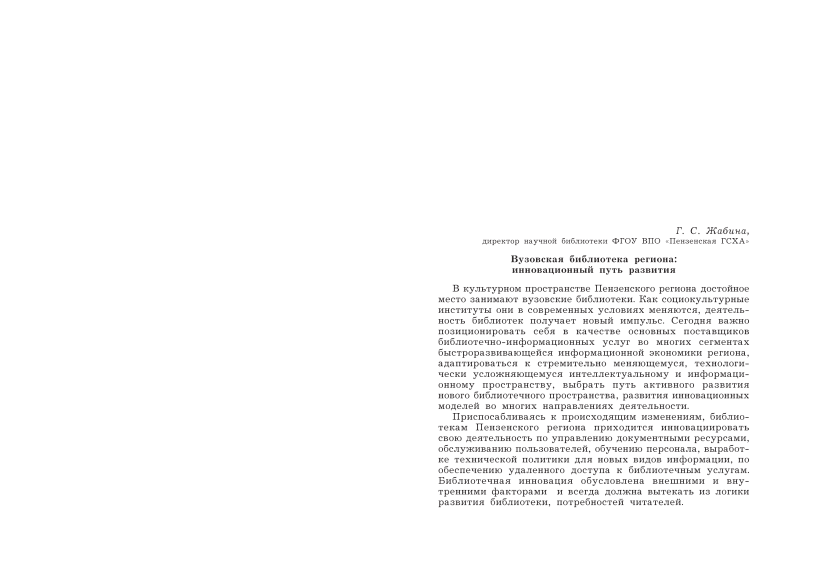 Г. С. Жабина,
директор научной библиотеки ФГОУ ВПО «Пензенская ГСХА»

Вузовская библиотека региона:
инновационный путь развития

В культурном пространстве Пензенского региона достойное место занимают вузовские библиотеки. Как социокультурные институты они в современных условиях меняются, деятельность библиотек получает новый импульс. Сегодня важно позиционировать себя в качестве основных поставщиков библиотечно-информационных услуг во многих сегментах быстроразвивающейся информационной экономики региона, адаптироваться к стремительно меняющемуся, технологически усложняющемуся интеллектуальному и информационному пространству, выбрать путь активного развития нового библиотечного пространства, развития инновационных моделей во многих направлениях деятельности.

Приспосабливаясь к происходящим изменениям, библиотекам Пензенского региона приходится инновационировать свою деятельность по управлению документными ресурсами, обслуживанию пользователей, обучению персонала, выработке технической политики для новых видов информации, по обеспечению удаленного доступа к библиотечным услугам. Библиотечная инновация обусловлена внешними и внутренними факторами и всегда должна вытекать из логики развития библиотеки, потребностей читателей.